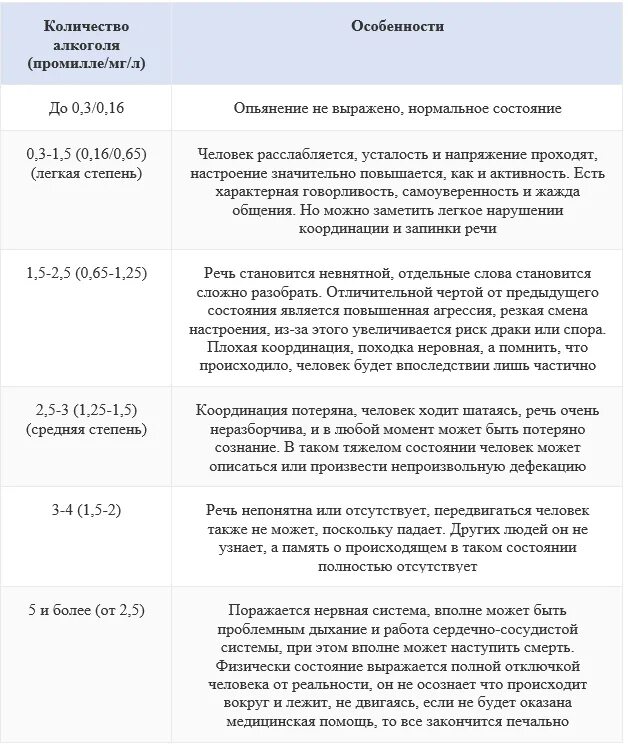 | Количество алкоголя (промилле/мг/л) | Особенности |
|---|---|
| До 0,3/0,16 | Опьянение не выражено, нормальное состояние |
| 0,3-1,5 (0,16/0,65) (легкая степень) | Человек расслабляется, усталость и напряжение проходят, настроение значительно повышается, как и активность. Есть характерная говорливость, самоуверенность и жажда общения. Но можно заметить легкое нарушении координации и запинки речи |
| 1,5-2,5 (0,65-1,25) | Речь становится невнятной, отдельные слова становится сложно разобрать. Отличительной чертой от предыдущего состояния является повышенная агрессия, резкая смена настроения, из-за этого увеличивается риск драки или спора. Плохая координация, походка неровная, а помнить, что происходило, человек будет впоследствии лишь частично |
| 2,5-3 (1,25-1,5) (средняя степень) | Координация потеряна, человек ходит шатаясь, речь очень неразборчива, и в любой момент может быть потеряно сознание. В таком тяжелом состоянии человек может описаться или произвести непроизвольную дефекацию |
| 3-4 (1,5-2) | Речь непонятна или отсутствует, передвигаться человек также не может, поскольку падает. Других людей он не узнает, а память о происходящем в таком состоянии полностью отсутствует |
| 5 и более (от 2,5) | Поражается нервная система, вполне может быть проблемным дыхание и работа сердечно-сосудистой системы, при этом вполне может наступить смерть. Физически состояние выражается полной отключкой человека от реальности, он не осознает что происходит вокруг и лежит, не двигаясь, если не будет оказана медицинская помощь, то все закончится печально |